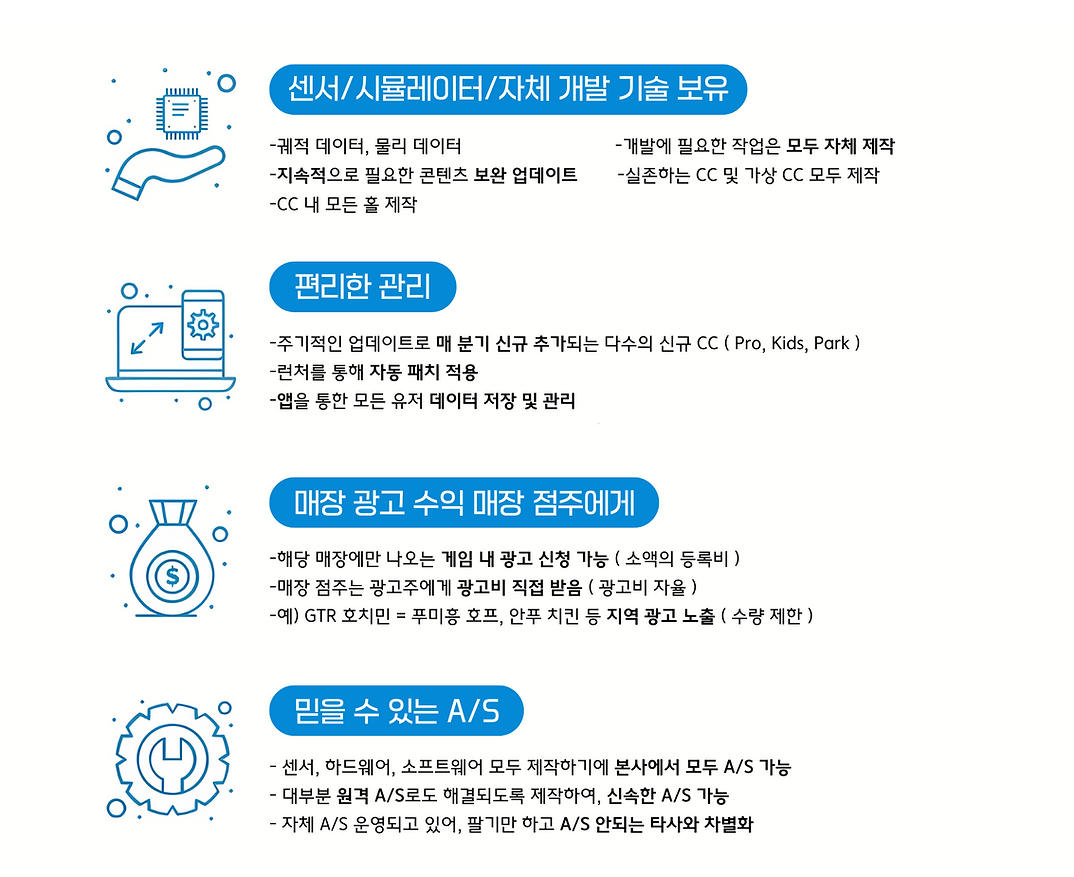 센서/시뮬레이터/자체 개발 기술 보유

-궤적 데이터, 물리 데이터
-지속적으로 필요한 콘텐츠 보완 업데이트
-CC 내 모든 홀 제작

-개발에 필요한 작업은 모두 자체 제작
-실존하는 CC 및 가상 CC 모두 제작

편리한 관리

-주기적인 업데이트로 매 분기 신규 추가되는 다수의 신규 CC ( Pro, Kids, Park )
-런처를 통해 자동 패치 적용
-앱을 통한 모든 유저 데이터 저장 및 관리

매장 광고 수익 매장 점주에게

-해당 매장에만 나오는 게임 내 광고 신청 가능 ( 소액의 등록비 )
-매장 점주는 광고주에게 광고비 직접 받음 ( 광고비 자율 )
-예) GTR 호치민 = 푸미흥 호프, 안푸 치킨 등 지역 광고 노출 ( 수량 제한 )

믿을 수 있는 A/S

- 센서, 하드웨어, 소프트웨어 모두 제작하기에 본사에서 모두 A/S 가능
- 대부분 원격 A/S로도 해결되도록 제작하여, 신속한 A/S 가능
- 자체 A/S 운영되고 있어, 팔기만 하고 A/S 안되는 타사와 차별화